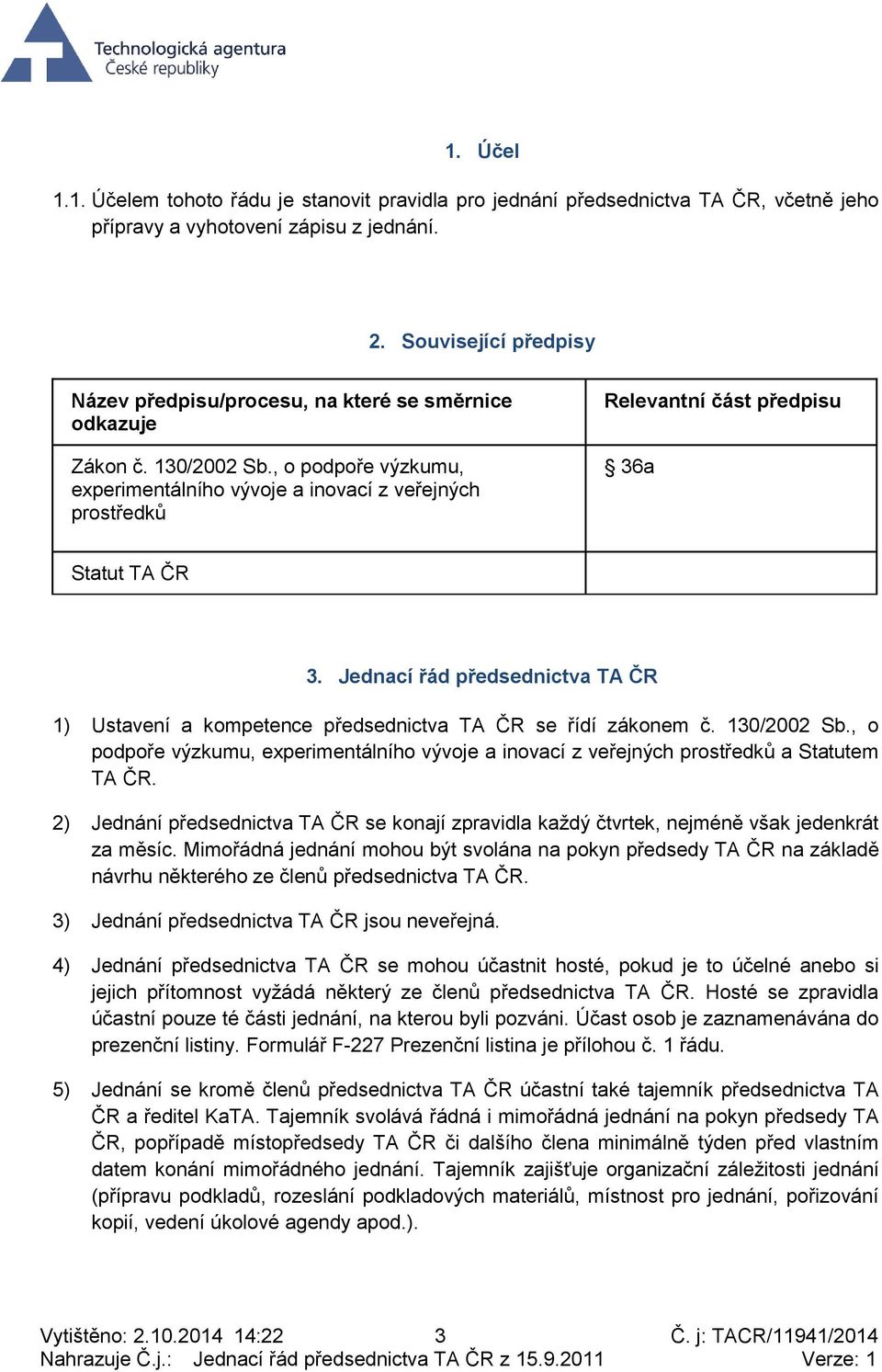 Technologická agentura České republiky

1. Účel

1.1. Účelem tohoto řádu je stanovit pravidla pro jednání předsednictva TA ČR, včetně jeho přípravy a vyhotovení zápisu z jednání.

2. Související předpisy

| Název předpisu/procesu, na které se směrnice odkazuje | Relevantní část předpisu |
|---|---|
| Zákon č. 130/2002 Sb., o podpoře výzkumu, experimentálního vývoje a inovací z veřejných prostředků | § 36a |
| Statut TA ČR | |

3. Jednací řád předsednictva TA ČR

1) Ustavení a kompetence předsednictva TA ČR se řídí zákonem č. 130/2002 Sb., o podpoře výzkumu, experimentálního vývoje a inovací z veřejných prostředků a Statutem TA ČR.

2) Jednání předsednictva TA ČR se konají zpravidla každý čtvrtek, nejméně však jedenkrát za měsíc. Mimořádná jednání mohou být svolána na pokyn předsedy TA ČR na základě návrhu některého ze členů předsednictva TA ČR.

3) Jednání předsednictva TA ČR jsou neveřejná.

4) Jednání předsednictva TA ČR se mohou účastnit hosté, pokud je to účelné anebo si jejich přítomnost vyžádá některý ze členů předsednictva TA ČR. Hosté se zpravidla účastní pouze té části jednání, na kterou byli pozváni. Účast osob je zaznamenávána do prezenční listiny. Formulář F-227 Prezenční listina je přílohou č. 1 řádu.

5) Jednání se kromě členů předsednictva TA ČR účastní také tajemník předsednictva TA ČR a ředitel KaTA. Tajemník svolává řádná i mimořádná jednání na pokyn předsedy TA ČR, popřípadě místopředsedy TA ČR či dalšího člena minimálně týden před vlastním datem konání mimořádného jednání. Tajemník zajišťuje organizační záležitosti jednání (přípravu podkladů, rozeslání podkladových materiálů, místnost pro jednání, pořizování kopií, vedení úkolové agendy apod.).

Vytištěno: 2.10.2014 14:22 3 Č. j: TACR/11941/2014
Nahrazuje Č.j.: Jednací řád předsednictva TA ČR z 15.9.2011 Verze: 1